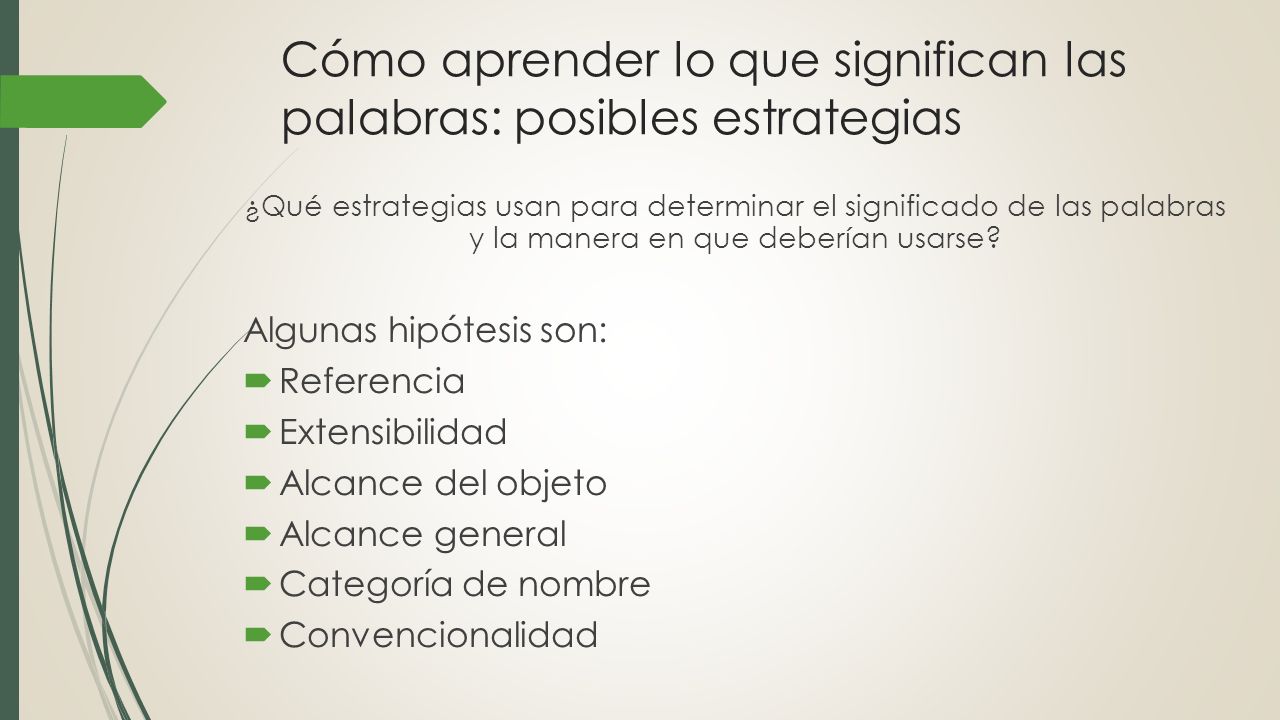 Cómo aprender lo que significan las palabras: posibles estrategias

¿Qué estrategias usan para determinar el significado de las palabras y la manera en que deberían usarse?

Algunas hipótesis son:

Referencia
Extensibilidad
Alcance del objeto
Alcance general
Categoría de nombre
Convencionalidad